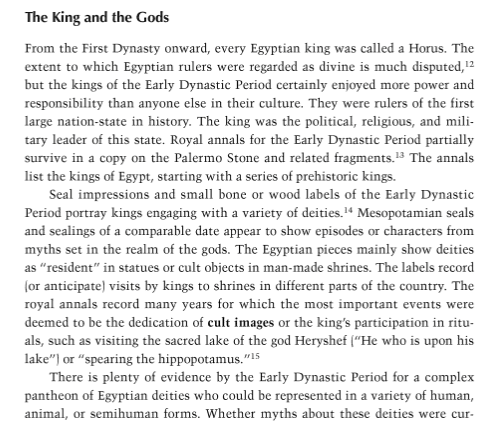 The King and the Gods

From the First Dynasty onward, every Egyptian king was called a Horus. The extent to which Egyptian rulers were regarded as divine is much disputed,$^{12}$ but the kings of the Early Dynastic Period certainly enjoyed more power and responsibility than anyone else in their culture. They were rulers of the first large nation-state in history. The king was the political, religious, and military leader of this state. Royal annals for the Early Dynastic Period partially survive in a copy on the Palermo Stone and related fragments.$^{13}$ The annals list the kings of Egypt, starting with a series of prehistoric kings.

Seal impressions and small bone or wood labels of the Early Dynastic Period portray kings engaging with a variety of deities.$^{14}$ Mesopotamian seals and sealings of a comparable date appear to show episodes or characters from myths set in the realm of the gods. The Egyptian pieces mainly show deities as "resident" in statues or cult objects in man-made shrines. The labels record (or anticipate) visits by kings to shrines in different parts of the country. The royal annals record many years for which the most important events were deemed to be the dedication of cult images or the king's participation in rituals, such as visiting the sacred lake of the god Heryshef ("He who is upon his lake") or "spearing the hippopotamus."$^{15}$

There is plenty of evidence by the Early Dynastic Period for a complex pantheon of Egyptian deities who could be represented in a variety of human, animal, or semihuman forms. Whether myths about these deities were cur-